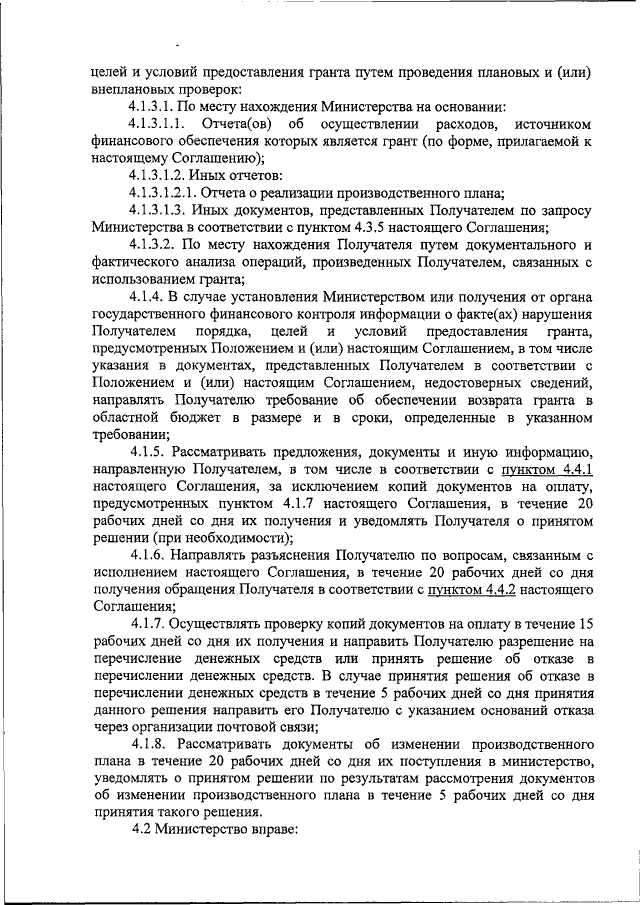 целей и условий предоставления гранта путем проведения плановых и (или) внеплановых проверок:

4.1.3.1. По месту нахождения Министерства на основании:

4.1.3.1.1. Отчета(ов) об осуществлении расходов, источником финансового обеспечения которых является грант (по форме, прилагаемой к настоящему Соглашению);

4.1.3.1.2. Иных отчетов:

4.1.3.1.2.1. Отчета о реализации производственного плана;

4.1.3.1.3. Иных документов, представленных Получателем по запросу Министерства в соответствии с пунктом 4.3.5 настоящего Соглашения;

4.1.3.2. По месту нахождения Получателя путем документального и фактического анализа операций, произведенных Получателем, связанных с использованием гранта;

4.1.4. В случае установления Министерством или получения от органа государственного финансового контроля информации о факте(ах) нарушения Получателем порядка, целей и условий предоставления гранта, предусмотренных Положением и (или) настоящим Соглашением, в том числе указания в документах, представленных Получателем в соответствии с Положением и (или) настоящим Соглашением, недостоверных сведений, направлять Получателю требование об обеспечении возврата гранта в областной бюджет в размере и в сроки, определенные в указанном требовании;

4.1.5. Рассматривать предложения, документы и иную информацию, направленную Получателем, в том числе в соответствии с пунктом 4.4.1 настоящего Соглашения, за исключением копий документов на оплату, предусмотренных пунктом 4.1.7 настоящего Соглашения, в течение 20 рабочих дней со дня их получения и уведомлять Получателя о принятом решении (при необходимости);

4.1.6. Направлять разъяснения Получателю по вопросам, связанным с исполнением настоящего Соглашения, в течение 20 рабочих дней со дня получения обращения Получателя в соответствии с пунктом 4.4.2 настоящего Соглашения;

4.1.7. Осуществлять проверку копий документов на оплату в течение 15 рабочих дней со дня их получения и направить Получателю разрешение на перечисление денежных средств или принять решение об отказе в перечислении денежных средств. В случае принятия решения об отказе в перечислении денежных средств в течение 5 рабочих дней со дня принятия данного решения направить его Получателю с указанием оснований отказа через организации почтовой связи;

4.1.8. Рассматривать документы об изменении производственного плана в течение 20 рабочих дней со дня их поступления в министерство, уведомлять о принятом решении по результатам рассмотрения документов об изменении производственного плана в течение 5 рабочих дней со дня принятия такого решения.

4.2 Министерство вправе: